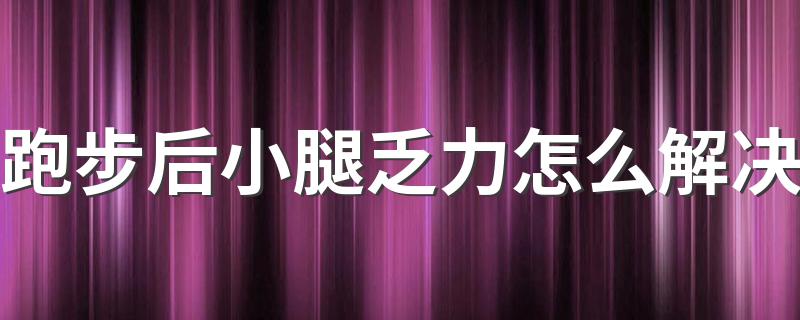 跑步后小腿乏力怎么解决